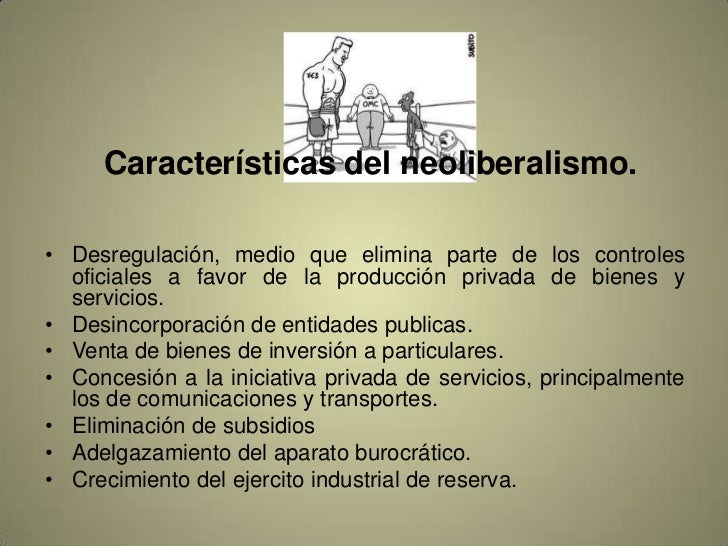 Características del neoliberalismo.

• Desregulación, medio que elimina parte de los controles oficiales a favor de la producción privada de bienes y servicios.
• Desincorporación de entidades publicas.
• Venta de bienes de inversión a particulares.
• Concesión a la iniciativa privada de servicios, principalmente los de comunicaciones y transportes.
• Eliminación de subsidios
• Adelgazamiento del aparato burocrático.
• Crecimiento del ejercito industrial de reserva.